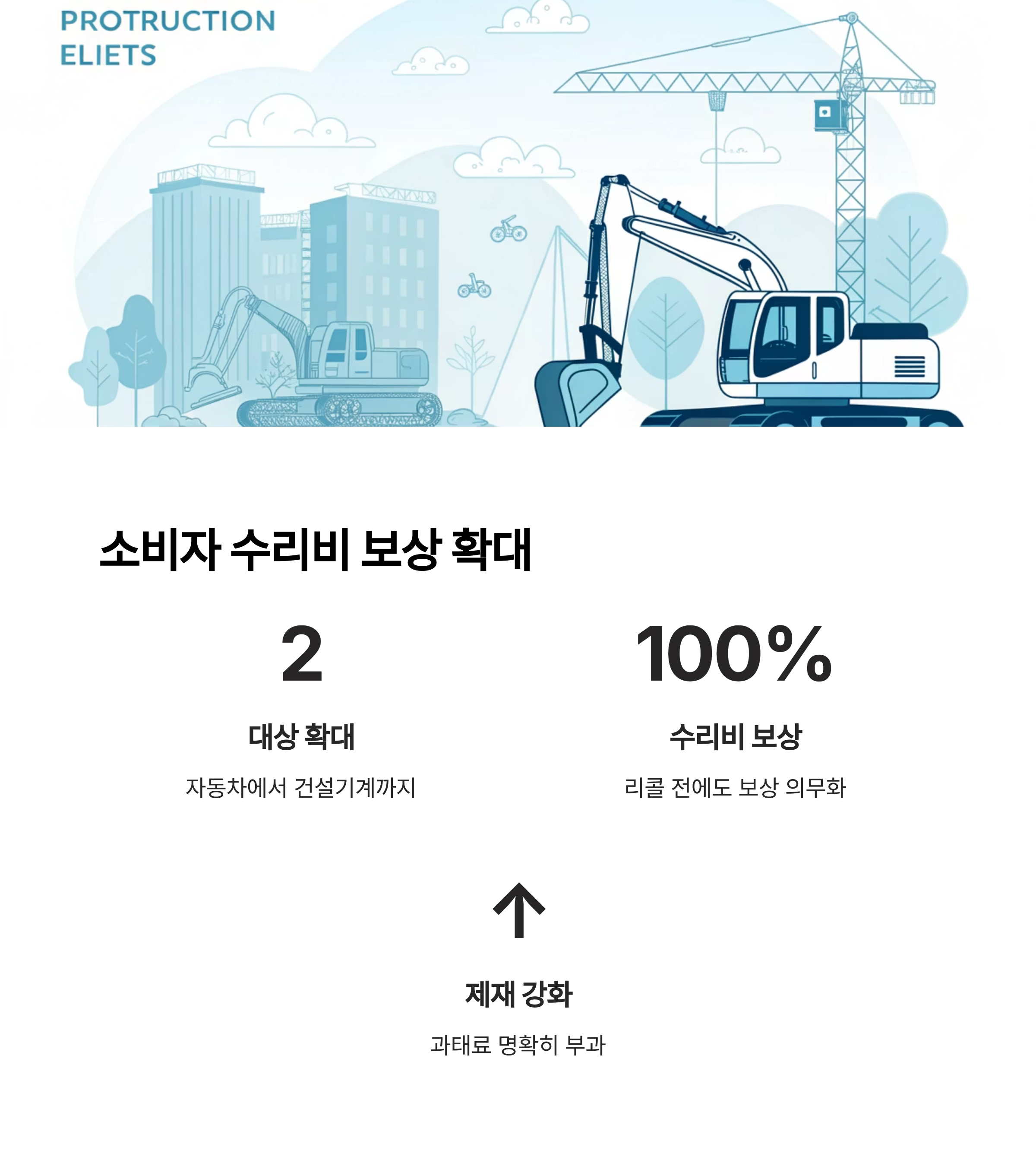 PROTRUCTION ELIETS

소비자 수리비 보상 확대

2

대상 확대

자동차에서 건설기계까지

100%

수리비 보상

리콜 전에도 보상 의무화

↑

제재 강화

과태료 명확히 부과